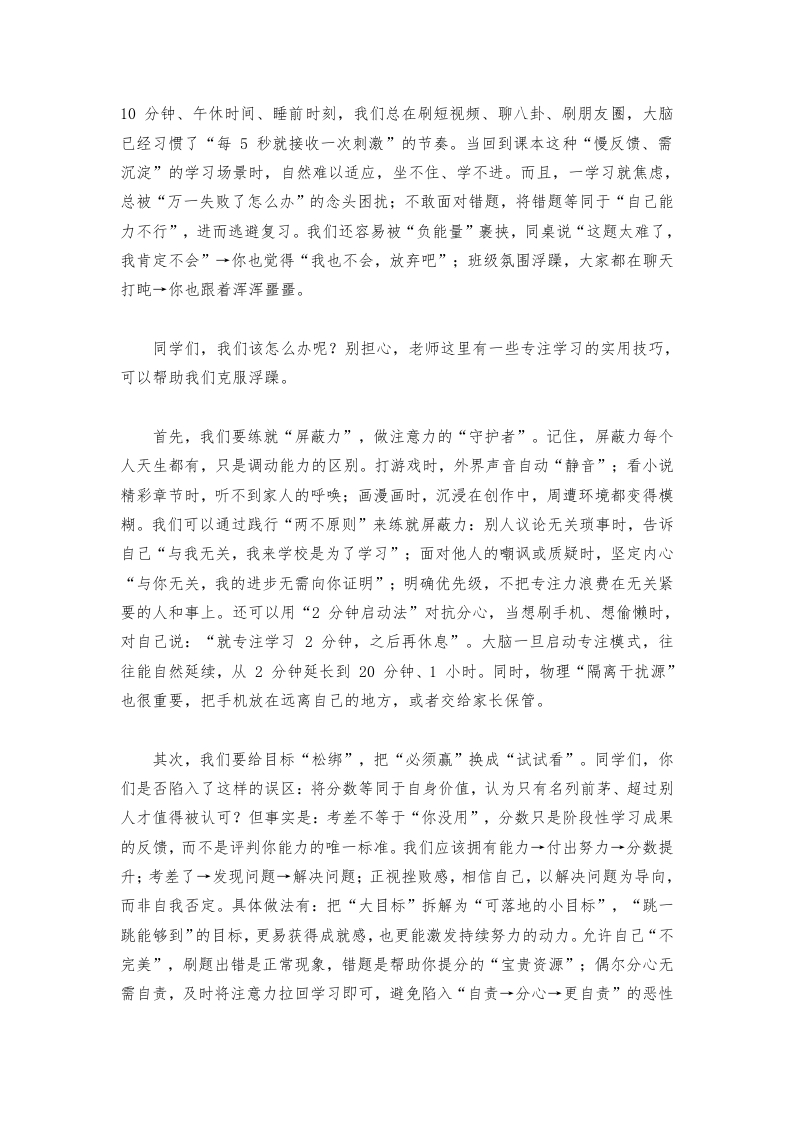 10 分钟、午休时间、睡前时刻，我们总在刷短视频、聊八卦、刷朋友圈，大脑已经习惯了“每 5 秒就接收一次刺激”的节奏。当回到课本这种“慢反馈、需沉淀”的学习场景时，自然难以适应，坐不住、学不进。而且，一学习就焦虑，总被“万一失败了怎么办”的念头困扰；不敢面对错题，将错题等同于“自己能力不行”，进而逃避复习。我们还容易被“负能量”裹挟，同桌说“这题太难了，我肯定不会”→你也觉得“我也不会，放弃吧”；班级氛围浮躁，大家都在聊天打盹→你也跟着浑浑噩噩。

同学们，我们该怎么办呢？别担心，老师这里有一些专注学习的实用技巧，可以帮助我们克服浮躁。

首先，我们要练就“屏蔽力”，做注意力的“守护者”。记住，屏蔽力每个人天生都有，只是调动能力的区别。打游戏时，外界声音自动“静音”；看小说精彩章节时，听不到家人的呼唤；画漫画时，沉浸在创作中，周遭环境都变得模糊。我们可以通过践行“两不原则”来练就屏蔽力：别人议论无关琐事时，告诉自己“与我无关，我来学校是为了学习”；面对他人的嘲讽或质疑时，坚定内心“与你无关，我的进步无需向你证明”；明确优先级，不把专注力浪费在无关紧要的人和事上。还可以用“2 分钟启动法”对抗分心，当想刷手机、想偷懒时，对自己说：“就专注学习 2 分钟，之后再休息”。大脑一旦启动专注模式，往往能自然延续，从 2 分钟延长到 20 分钟、1 小时。同时，物理“隔离干扰源”也很重要，把手机放在远离自己的地方，或者交给家长保管。

其次，我们要给目标“松绑”，把“必须赢”换成“试试看”。同学们，你们是否陷入了这样的误区：将分数等同于自身价值，认为只有名列前茅、超过别人才值得被认可？但事实是：考差不等于“你没用”，分数只是阶段性学习成果的反馈，而不是评判你能力的唯一标准。我们应该拥有能力→付出努力→分数提升；考差了→发现问题→解决问题；正视挫败感，相信自己，以解决问题为导向，而非自我否定。具体做法有：把“大目标”拆解为“可落地的小目标”，“跳一跳能够到”的目标，更易获得成就感，也更能激发持续努力的动力。允许自己“不完美”，刷题出错是正常现象，错题是帮助你提分的“宝贵资源”；偶尔分心无需自责，及时将注意力拉回学习即可，避免陷入“自责→分心→更自责”的恶性